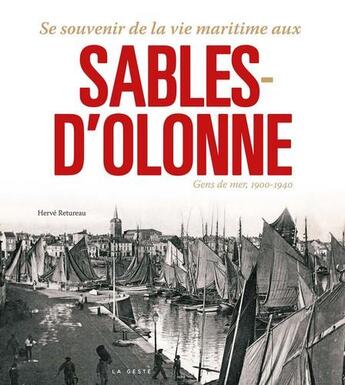 Se souvenir de la vie maritime aux

SABLES-D'OLONNE

Gens de mer, 1900-1940

Hervé Retureau

LA GESTE